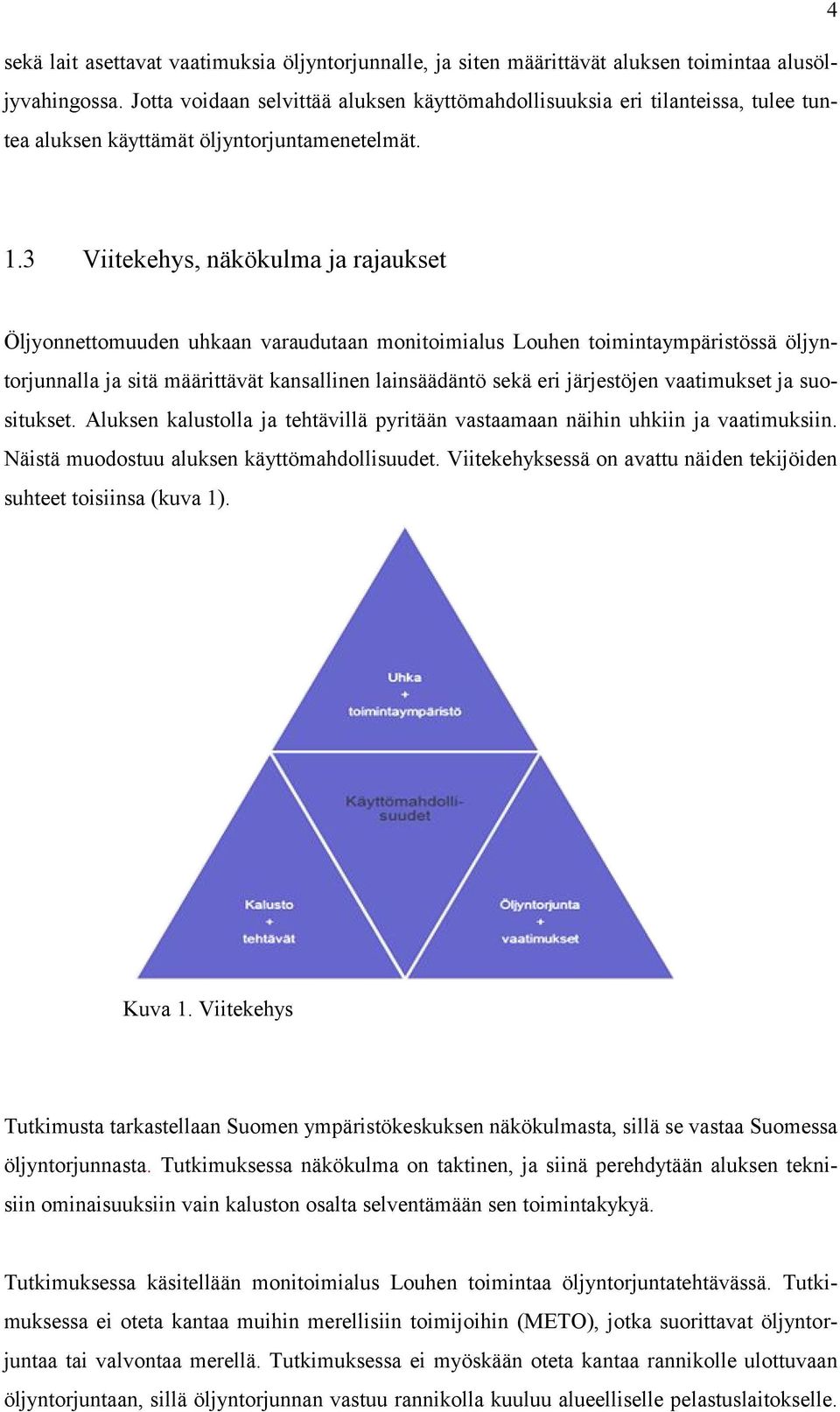 4

sekä lait asettavat vaatimuksia öljyntorjunnalle, ja siten määrittävät aluksen toimintaa alusöljyvahingossa. Jotta voidaan selvittää aluksen käyttömahdollisuuksia eri tilanteissa, tulee tuntea aluksen käyttämät öljyntorjuntamenetelmät.

1.3 Viitekehys, näkökulma ja rajaukset

Öljyonnettomuuden uhkaan varaudutaan monitoimialus Louhen toimintaympäristössä öljyntorjunnalla ja sitä määrittävät kansallinen lainsäädäntö sekä eri järjestöjen vaatimukset ja suositukset. Aluksen kalustolla ja tehtävillä pyritään vastaamaan näihin uhkiin ja vaatimuksiin. Näistä muodostuu aluksen käyttömahdollisuudet. Viitekehyksessä on avattu näiden tekijöiden suhteet toisiinsa (kuva 1).

Uhka
+
toimintaympäristö

Käyttömahdollisuudet

Kalusto
+
tehtävät

Öljyntorjunta
+
vaatimukset

Kuva 1. Viitekehys

Tutkimusta tarkastellaan Suomen ympäristökeskuksen näkökulmasta, sillä se vastaa Suomessa öljyntorjunnasta. Tutkimuksessa näkökulma on taktinen, ja siinä perehdytään aluksen teknisiin ominaisuuksiin vain kaluston osalta selventämään sen toimintakykyä.

Tutkimuksessa käsitellään monitoimialus Louhen toimintaa öljyntorjuntatehtävässä. Tutkimuksessa ei oteta kantaa muihin merellisiin toimijoihin (METO), jotka suorittavat öljyntorjuntaa tai valvontaa merellä. Tutkimuksessa ei myöskään oteta kantaa rannikolle ulottuvaan öljyntorjuntaan, sillä öljyntorjunnan vastuu rannikolla kuuluu alueelliselle pelastuslaitokselle.